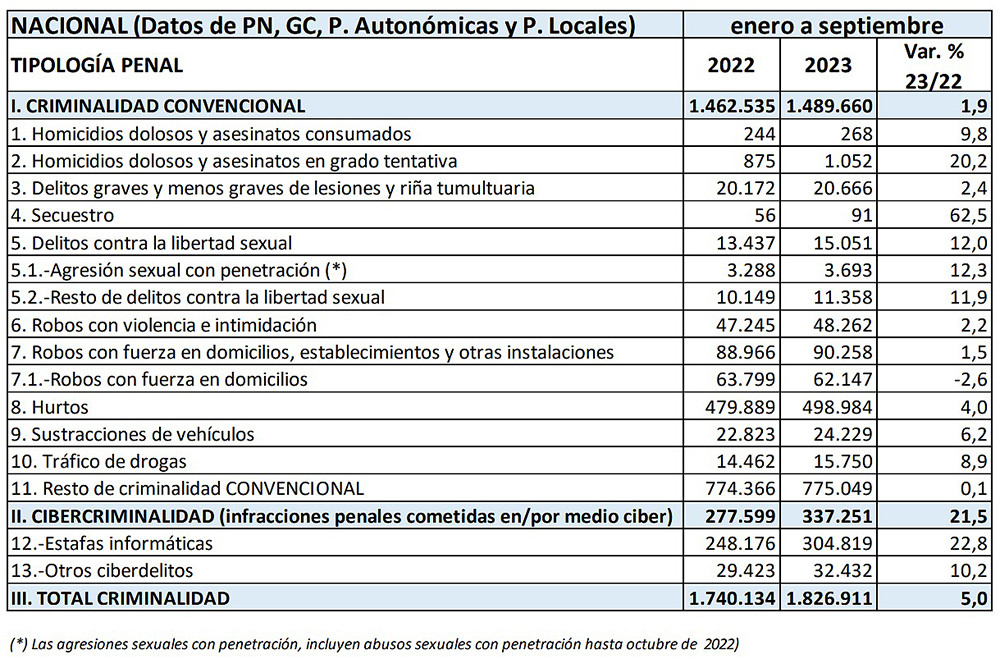 | NACIONAL (Datos de PN, GC, P. Autonómicas y P. Locales) | enero a septiembre | | |
|---|---|---|---|
| TIPOLOGÍA PENAL | 2022 | 2023 | Var. % 23/22 |
| I. CRIMINALIDAD CONVENCIONAL | 1.462.535 | 1.489.660 | 1,9 |
| 1. Homicidios dolosos y asesinatos consumados | 244 | 268 | 9,8 |
| 2. Homicidios dolosos y asesinatos en grado tentativa | 875 | 1.052 | 20,2 |
| 3. Delitos graves y menos graves de lesiones y riña tumultuaria | 20.172 | 20.666 | 2,4 |
| 4. Secuestro | 56 | 91 | 62,5 |
| 5. Delitos contra la libertad sexual | 13.437 | 15.051 | 12,0 |
| 5.1.-Agresión sexual con penetración (*) | 3.288 | 3.693 | 12,3 |
| 5.2.-Resto de delitos contra la libertad sexual | 10.149 | 11.358 | 11,9 |
| 6. Robos con violencia e intimidación | 47.245 | 48.262 | 2,2 |
| 7. Robos con fuerza en domicilios, establecimientos y otras instalaciones | 88.966 | 90.258 | 1,5 |
| 7.1.-Robos con fuerza en domicilios | 63.799 | 62.147 | -2,6 |
| 8. Hurtos | 479.889 | 498.984 | 4,0 |
| 9. Sustracciones de vehículos | 22.823 | 24.229 | 6,2 |
| 10. Tráfico de drogas | 14.462 | 15.750 | 8,9 |
| 11. Resto de criminalidad CONVENCIONAL | 774.366 | 775.049 | 0,1 |
| II. CIBERCRIMINALIDAD (infracciones penales cometidas en/por medio ciber) | 277.599 | 337.251 | 21,5 |
| 12.-Estafas informáticas | 248.176 | 304.819 | 22,8 |
| 13.-Otros ciberdelitos | 29.423 | 32.432 | 10,2 |
| III. TOTAL CRIMINALIDAD | 1.740.134 | 1.826.911 | 5,0 |

(*) Las agresiones sexuales con penetración, incluyen abusos sexuales con penetración hasta octubre de 2022)